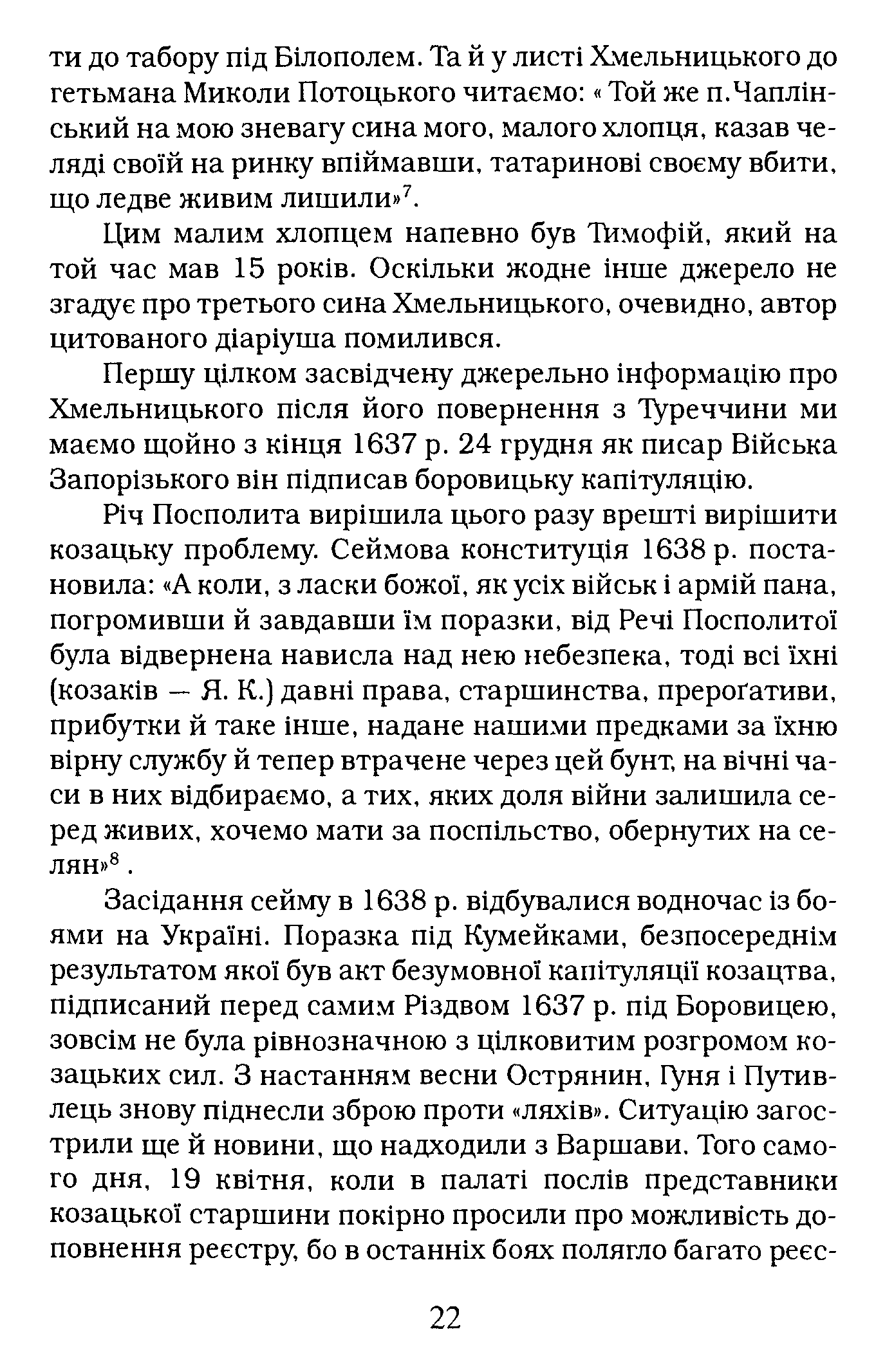 ти до табору під Білополем. Та й у листі Хмельницького до гетьмана Миколи Потоцького читаємо: « Той же п.Чаплінський на мою зневагу сина мого, малого хлопця, казав челяді своїй на ринку впіймавши, татаринові своєму вбити, що ледве живим лишили»$^7$.

Цим малим хлопцем напевно був Тимофій, який на той час мав 15 років. Оскільки жодне інше джерело не згадує про третього сина Хмельницького, очевидно, автор цитованого діаріуша помилився.

Першу цілком засвідчену джерельно інформацію про Хмельницького після його повернення з Туреччини ми маємо щойно з кінця 1637 р. 24 грудня як писар Війська Запорізького він підписав боровицьку капітуляцію.

Річ Посполита вирішила цього разу врешті вирішити козацьку проблему. Сеймова конституція 1638 р. постановила: «А коли, з ласки божої, як усіх військ і армій пана, погромивши й завдавши їм поразки, від Речі Посполитої була відвернена нависла над нею небезпека, тоді всі їхні (козаків — Я. К.) давні права, старшинства, прероґативи, прибутки й таке інше, надане нашими предками за їхню вірну службу й тепер втрачене через цей бунт, на вічні часи в них відбираємо, а тих, яких доля війни залишила серед живих, хочемо мати за поспільство, обернутих на селян»$^8$ .

Засідання сейму в 1638 р. відбувалися водночас із боями на Україні. Поразка під Кумейками, безпосереднім результатом якої був акт безумовної капітуляції козацтва, підписаний перед самим Різдвом 1637 р. під Боровицею, зовсім не була рівнозначною з цілковитим розгромом козацьких сил. З настанням весни Острянин, Гуня і Путивлець знову піднесли зброю проти «ляхів». Ситуацію загострили ще й новини, що надходили з Варшави. Того самого дня, 19 квітня, коли в палаті послів представники козацької старшини покірно просили про можливість доповнення реєстру, бо в останніх боях полягло багато реєс-

22